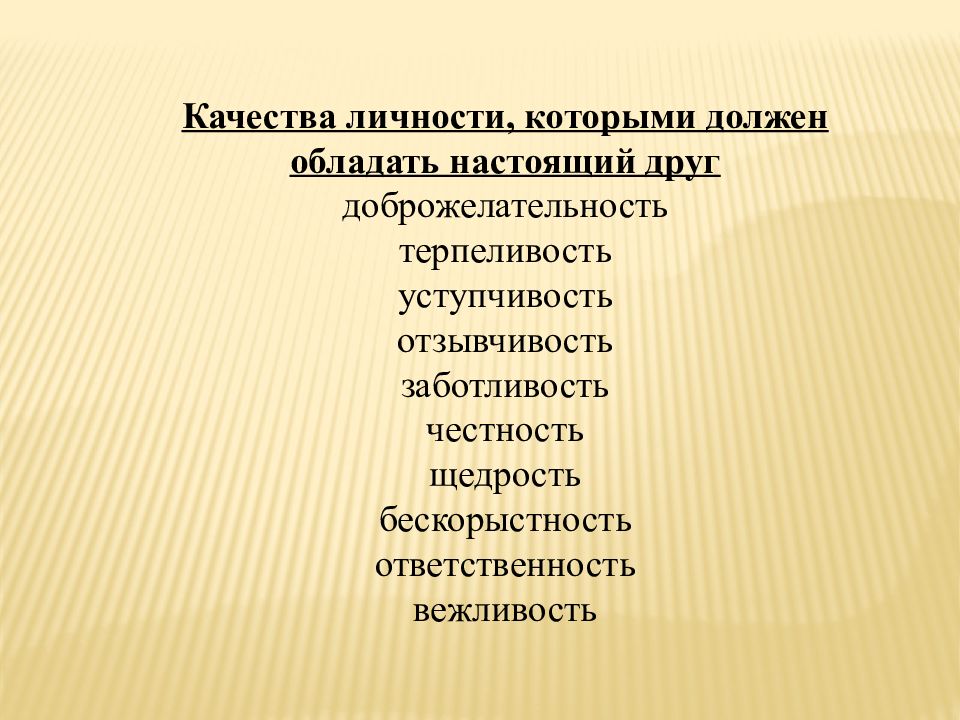 Качества личности, которыми должен обладать настоящий друг

доброжелательность
терпеливость
уступчивость
отзывчивость
заботливость
честность
щедрость
бескорыстность
ответственность
вежливость